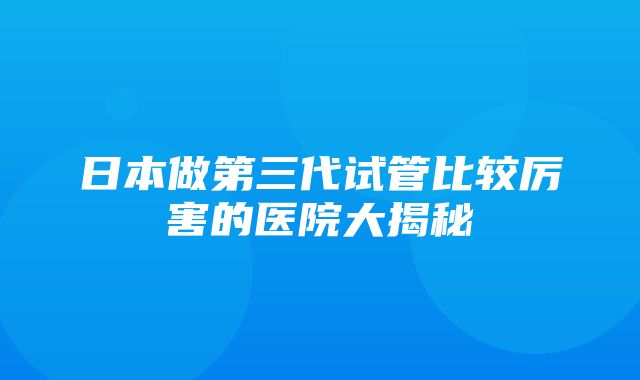 日本做第三代试管比较厉害的医院大揭秘